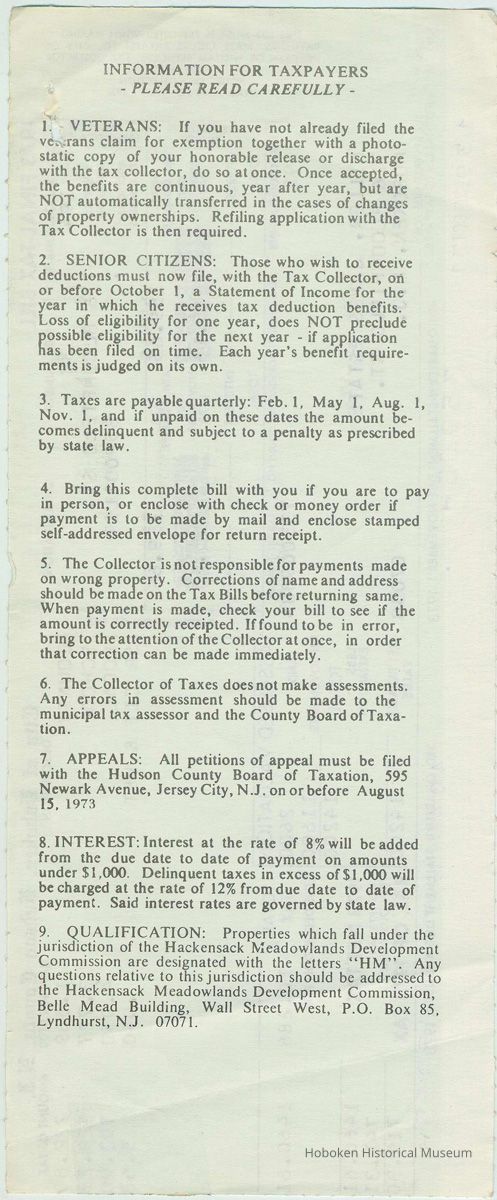 INFORMATION FOR TAXPAYERS
- PLEASE READ CAREFULLY -

1. VETERANS: If you have not already filed the veterans claim for exemption together with a photostatic copy of your honorable release or discharge with the tax collector, do so at once. Once accepted, the benefits are continuous, year after year, but are NOT automatically transferred in the cases of changes of property ownerships. Refiling application with the Tax Collector is then required.

2. SENIOR CITIZENS: Those who wish to receive deductions must now file, with the Tax Collector, on or before October 1, a Statement of Income for the year in which he receives tax deduction benefits. Loss of eligibility for one year, does NOT preclude possible eligibility for the next year - if application has been filed on time. Each year's benefit requirements is judged on its own.

3. Taxes are payable quarterly: Feb. 1, May 1, Aug. 1, Nov. 1, and if unpaid on these dates the amount becomes delinquent and subject to a penalty as prescribed by state law.

4. Bring this complete bill with you if you are to pay in person, or enclose with check or money order if payment is to be made by mail and enclose stamped self-addressed envelope for return receipt.

5. The Collector is not responsible for payments made on wrong property. Corrections of name and address should be made on the Tax Bills before returning same. When payment is made, check your bill to see if the amount is correctly receipted. If found to be in error, bring to the attention of the Collector at once, in order that correction can be made immediately.

6. The Collector of Taxes does not make assessments. Any errors in assessment should be made to the municipal tax assessor and the County Board of Taxation.

7. APPEALS: All petitions of appeal must be filed with the Hudson County Board of Taxation, 595 Newark Avenue, Jersey City, N.J. on or before August 15, 1973

8. INTEREST: Interest at the rate of 8% will be added from the due date to date of payment on amounts under $1,000. Delinquent taxes in excess of $1,000 will be charged at the rate of 12% from due date to date of payment. Said interest rates are governed by state law.

9. QUALIFICATION: Properties which fall under the jurisdiction of the Hackensack Meadowlands Development Commission are designated with the letters "HM". Any questions relative to this jurisdiction should be addressed to the Hackensack Meadowlands Development Commission, Belle Mead Building, Wall Street West, P.O. Box 85, Lyndhurst, N.J. 07071.

Hoboken Historical Museum